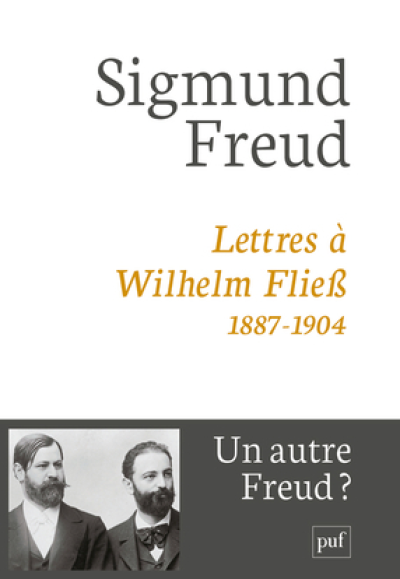 Sigmund Freud

Lettres à Wilhelm Fließ
1887-1904

Un autre Freud ?

puf